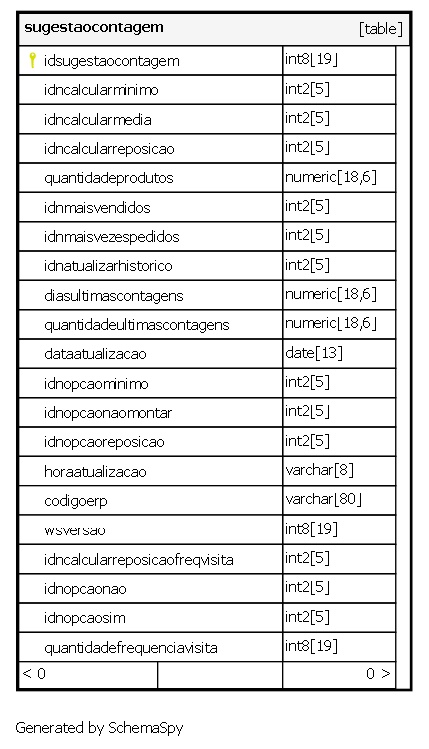 | sugestaocontagem | [table] |
|---|---|
| idsugestaocontagem | int8[19] |
| idncalcularminimo | int2[5] |
| idncalcularmedia | int2[5] |
| idncalcularreposicao | int2[5] |
| quantidadeprodutos | numeric[18,6] |
| idnmaisvendidos | int2[5] |
| idnmaisvezespedidos | int2[5] |
| idnatualizarhistorico | int2[5] |
| diasultimascontagens | numeric[18,6] |
| quantidadeultimascontagens | numeric[18,6] |
| dataatualizacao | date[13] |
| idnopcaominimo | int2[5] |
| idnopcaonaomontar | int2[5] |
| idnopcaoreposicao | int2[5] |
| horaatualizacao | varchar[8] |
| codigoerp | varchar[80] |
| wsversao | int8[19] |
| idncalcularreposicaofreqvisita | int2[5] |
| idnopcaonao | int2[5] |
| idnopcaosim | int2[5] |
| quantidadefrequenciavisita | int8[19] |
| < 0 | 0 > |

Generated by SchemaSpy